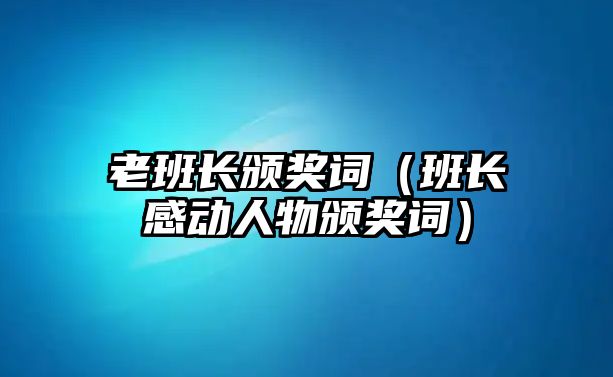 老班长颁奖词（班长感动人物颁奖词）